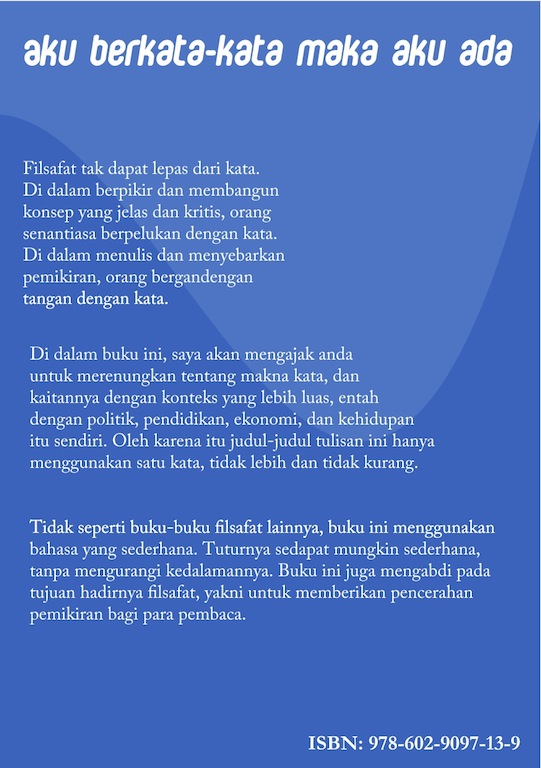 aku berkata-kata maka aku ada

Filsafat tak dapat lepas dari kata. Di dalam berpikir dan membangun konsep yang jelas dan kritis, orang senantiasa berpelukan dengan kata. Di dalam menulis dan menyebarkan pemikiran, orang bergandengan tangan dengan kata.

Di dalam buku ini, saya akan mengajak anda untuk merenungkan tentang makna kata, dan kaitannya dengan konteks yang lebih luas, entah dengan politik, pendidikan, ekonomi, dan kehidupan itu sendiri. Oleh karena itu judul-judul tulisan ini hanya menggunakan satu kata, tidak lebih dan tidak kurang.

Tidak seperti buku-buku filsafat lainnya, buku ini menggunakan bahasa yang sederhana. Tuturnya sedapat mungkin sederhana, tanpa mengurangi kedalamannya. Buku ini juga mengabdi pada tujuan hadirnya filsafat, yakni untuk memberikan pencerahan pemikiran bagi para pembaca.

ISBN: 978-602-9097-13-9